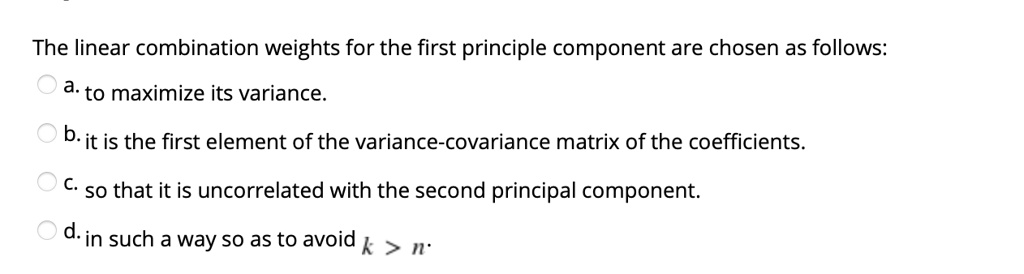 The linear combination weights for the first principle component are chosen as follows:

a. to maximize its variance.

b. it is the first element of the variance-covariance matrix of the coefficients.

c. so that it is uncorrelated with the second principal component.

d. in such a way so as to avoid $k > n$.